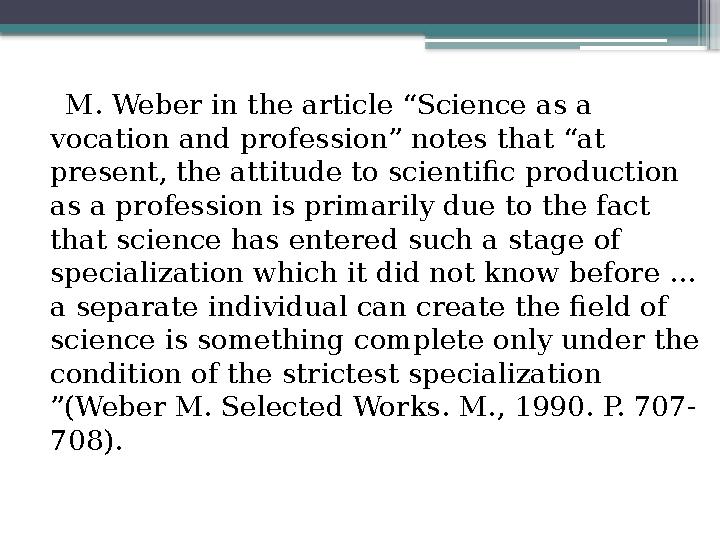 M. Weber in the article “Science as a vocation and profession” notes that “at present, the attitude to scientific production as a profession is primarily due to the fact that science has entered such a stage of specialization which it did not know before ... a separate individual can create the field of science is something complete only under the condition of the strictest specialization ”(Weber M. Selected Works. M., 1990. P. 707-708).